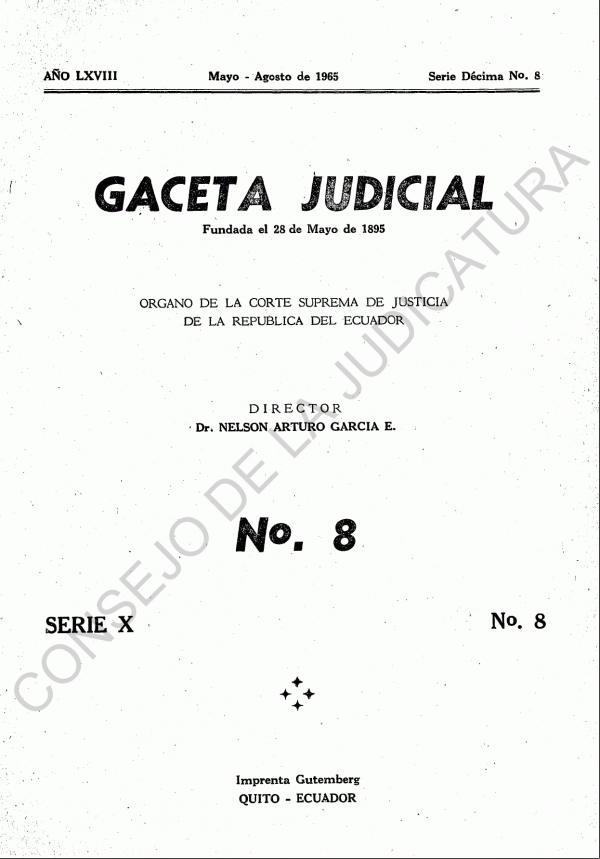 AÑO LXVIII Mayo - Agosto de 1965 Serie Décima No. 8

GACETA JUDICIAL

Fundada el 28 de Mayo de 1895

ORGANO DE LA CORTE SUPREMA DE JUSTICIA
DE LA REPUBLICA DEL ECUADOR

DIRECTOR
Dr. NELSON ARTURO GARCIA E.

No. 8

SERIE X No. 8

Imprenta Gutemberg
QUITO - ECUADOR

CONSEJO DE LA JUDICATURA